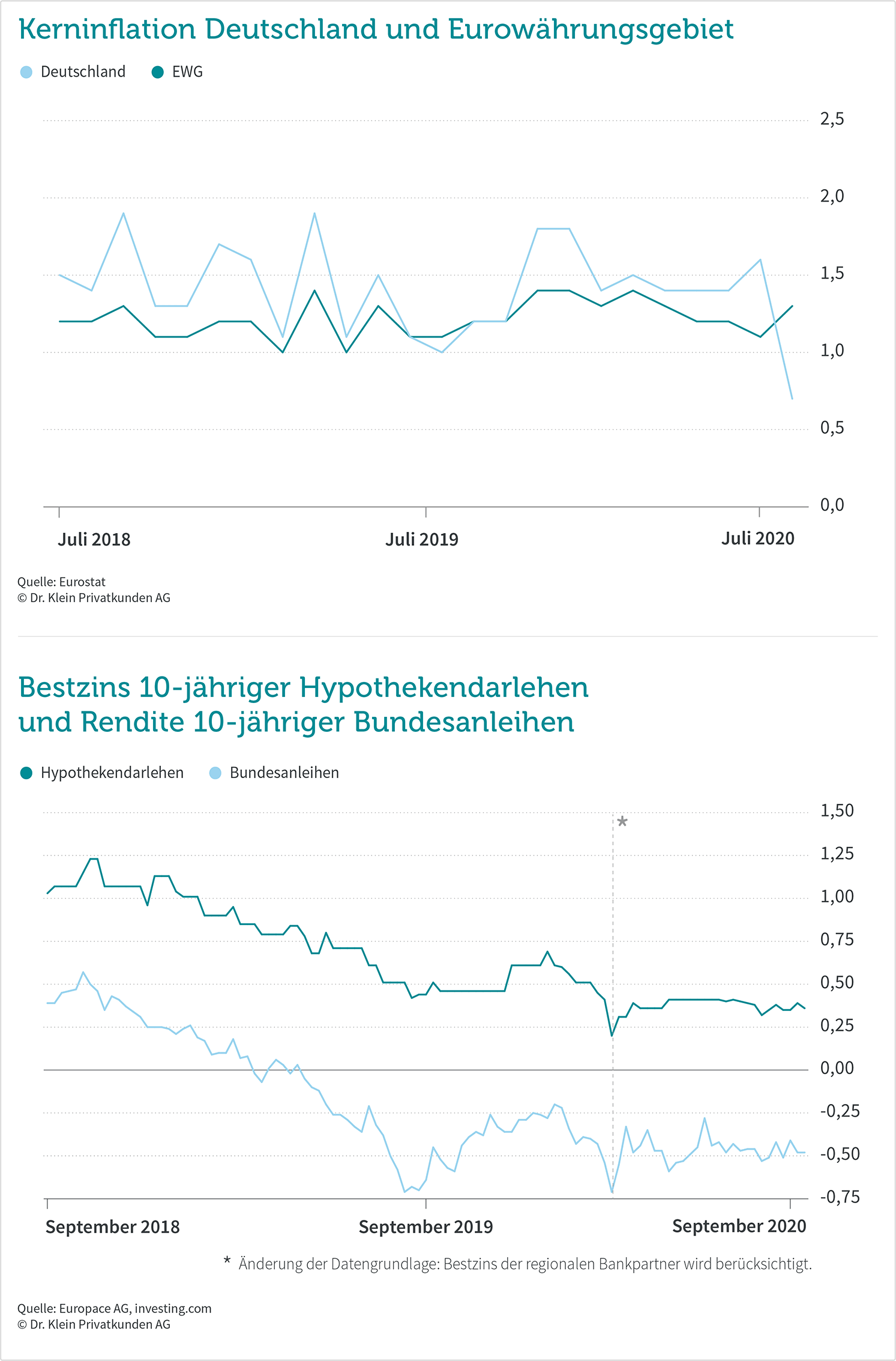 Kerninflation Deutschland und Eurowährungsgebiet

Deutschland EWG

2,5
2,0
1,5
1,0
0,5
0,0

Juli 2018 Juli 2019 Juli 2020

Quelle: Eurostat
© Dr. Klein Privatkunden AG

Bestzins 10-jähriger Hypothekendarlehen und Rendite 10-jähriger Bundesanleihen

Hypothekendarlehen Bundesanleihen

*

1,50
1,25
1,00
0,75
0,50
0,25
0,00
-0,25
-0,50
-0,75

September 2018 September 2019 September 2020

* Änderung der Datengrundlage: Bestzins der regionalen Bankpartner wird berücksichtigt.

Quelle: Europace AG, investing.com
© Dr. Klein Privatkunden AG